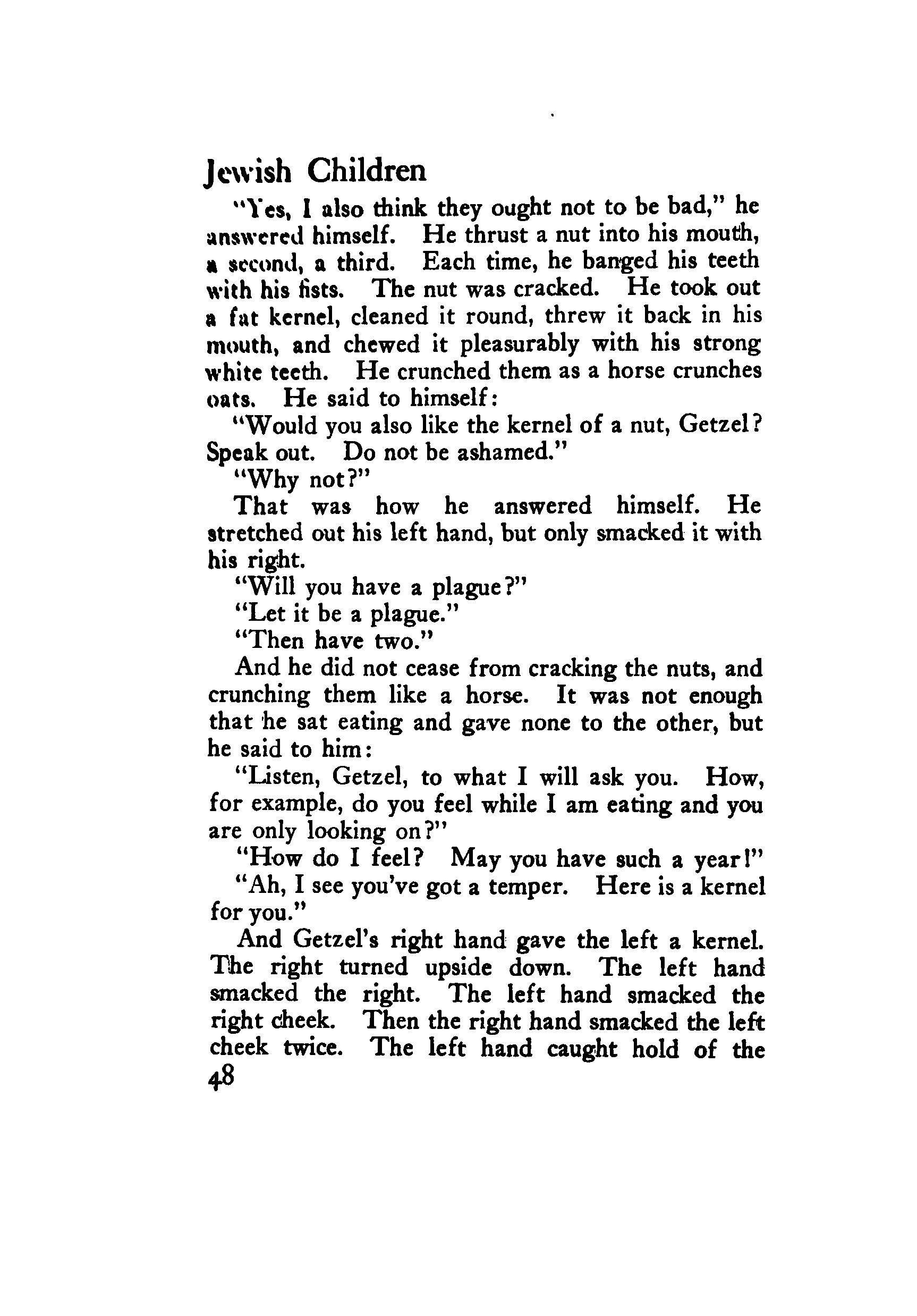 Jewish Children

"Yes, I also think they ought not to be bad," he answered himself. He thrust a nut into his mouth, a second, a third. Each time, he banged his teeth with his fists. The nut was cracked. He took out a fat kernel, cleaned it round, threw it back in his mouth, and chewed it pleasurably with his strong white teeth. He crunched them as a horse crunches oats. He said to himself:

"Would you also like the kernel of a nut, Getzel? Speak out. Do not be ashamed."

"Why not?"

That was how he answered himself. He stretched out his left hand, but only smacked it with his right.

"Will you have a plague?"

"Let it be a plague."

"Then have two."

And he did not cease from cracking the nuts, and crunching them like a horse. It was not enough that he sat eating and gave none to the other, but he said to him:

"Listen, Getzel, to what I will ask you. How, for example, do you feel while I am eating and you are only looking on?"

"How do I feel? May you have such a year!"

"Ah, I see you've got a temper. Here is a kernel for you."

And Getzel's right hand gave the left a kernel. The right turned upside down. The left hand smacked the right. The left hand smacked the right cheek. Then the right hand smacked the left cheek twice. The left hand caught hold of the

48